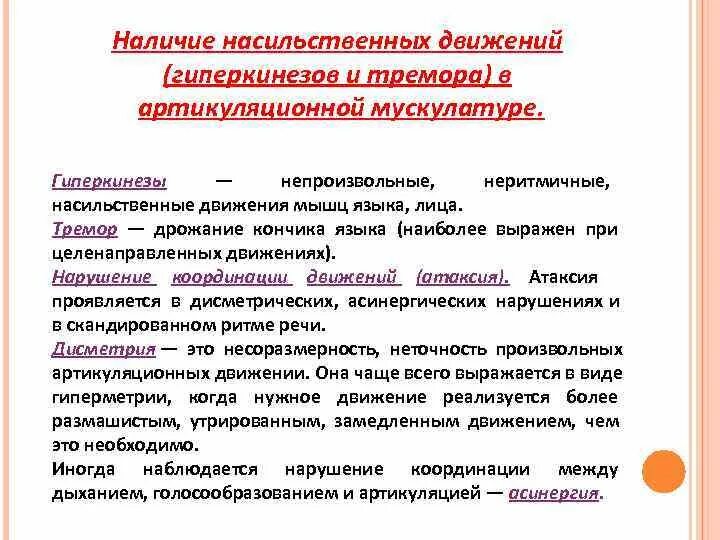 Наличие насильственных движений (гиперкинезов и тремора) в артикуляционной мускулатуре.

Гиперкинезы — непроизвольные, неритмичные, насильственные движения мышц языка, лица.
Тремор — дрожание кончика языка (наиболее выражен при целенаправленных движениях).
Нарушение координации движений (атаксия). Атаксия проявляется в дисметрических, асинергических нарушениях и в скандированном ритме речи.
Дисметрия — это несоразмерность, неточность произвольных артикуляционных движении. Она чаще всего выражается в виде гиперметрии, когда нужное движение реализуется более размашистым, утрированным, замедленным движением, чем это необходимо.
Иногда наблюдается нарушение координации между дыханием, голосообразованием и артикуляцией — асинергия.